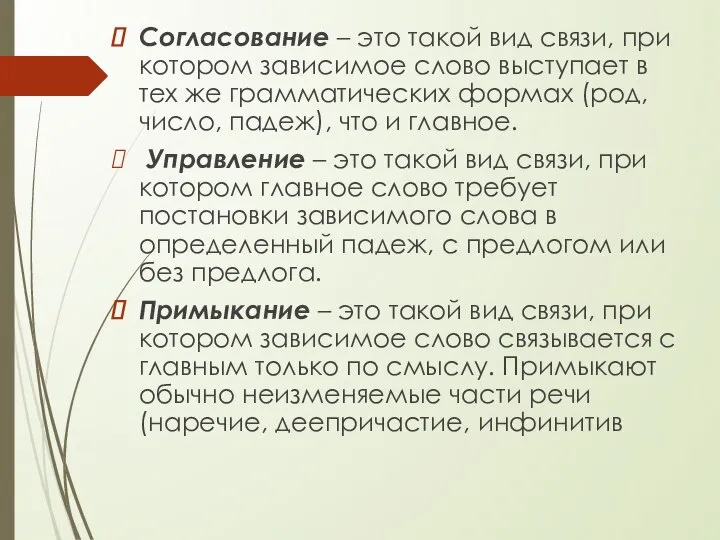 Согласование – это такой вид связи, при котором зависимое слово выступает в тех же грамматических формах (род, число, падеж), что и главное.

Управление – это такой вид связи, при котором главное слово требует постановки зависимого слова в определенный падеж, с предлогом или без предлога.

Примыкание – это такой вид связи, при котором зависимое слово связывается с главным только по смыслу. Примыкают обычно неизменяемые части речи (наречие, деепричастие, инфинитив